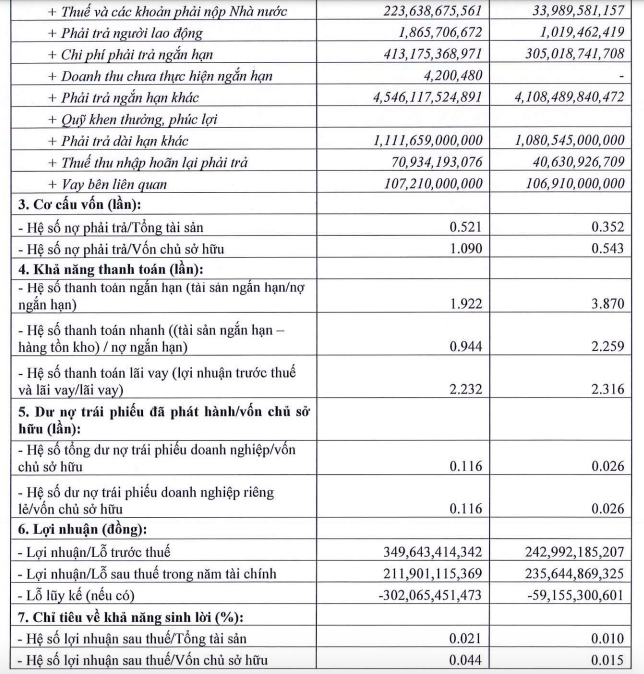 | | | |
|---|---|---|
| + Thuế và các khoản phải nộp Nhà nước | 223,638,675,561 | 33,989,581,157 |
| + Phải trả người lao động | 1,865,706,672 | 1,019,462,419 |
| + Chi phí phải trả ngắn hạn | 413,175,368,971 | 305,018,741,708 |
| + Doanh thu chưa thực hiện ngắn hạn | 4,200,480 | - |
| + Phải trả ngắn hạn khác | 4,546,117,524,891 | 4,108,489,840,472 |
| + Quỹ khen thưởng, phúc lợi | | |
| + Phải trả dài hạn khác | 1,111,659,000,000 | 1,080,545,000,000 |
| + Thuế thu nhập hoãn lại phải trả | 70,934,193,076 | 40,630,926,709 |
| + Vay bên liên quan | 107,210,000,000 | 106,910,000,000 |
| **3. Cơ cấu vốn (lần):** | | |
| - Hệ số nợ phải trả/Tổng tài sản | 0.521 | 0.352 |
| - Hệ số nợ phải trả/Vốn chủ sở hữu | 1.090 | 0.543 |
| **4. Khả năng thanh toán (lần):** | | |
| - Hệ số thanh toán ngắn hạn (tài sản ngắn hạn/nợ ngắn hạn) | 1.922 | 3.870 |
| - Hệ số thanh toán nhanh ((tài sản ngắn hạn – hàng tồn kho) / nợ ngắn hạn) | 0.944 | 2.259 |
| - Hệ số thanh toán lãi vay (lợi nhuận trước thuế và lãi vay/lãi vay) | 2.232 | 2.316 |
| **5. Dư nợ trái phiếu đã phát hành/vốn chủ sở hữu (lần):** | | |
| - Hệ số tổng dư nợ trái phiếu doanh nghiệp/vốn chủ sở hữu | 0.116 | 0.026 |
| - Hệ số dư nợ trái phiếu doanh nghiệp riêng lẻ/vốn chủ sở hữu | 0.116 | 0.026 |
| **6. Lợi nhuận (đồng):** | | |
| - Lợi nhuận/Lỗ trước thuế | 349,643,414,342 | 242,992,185,207 |
| - Lợi nhuận/Lỗ sau thuế trong năm tài chính | 211,901,115,369 | 235,644,869,325 |
| - Lỗ lũy kế (nếu có) | -302,065,451,473 | -59,155,300,601 |
| **7. Chỉ tiêu về khả năng sinh lời (%):** | | |
| - Hệ số lợi nhuận sau thuế/Tổng tài sản | 0.021 | 0.010 |
| - Hệ số lợi nhuận sau thuế/Vốn chủ sở hữu | 0.044 | 0.015 |